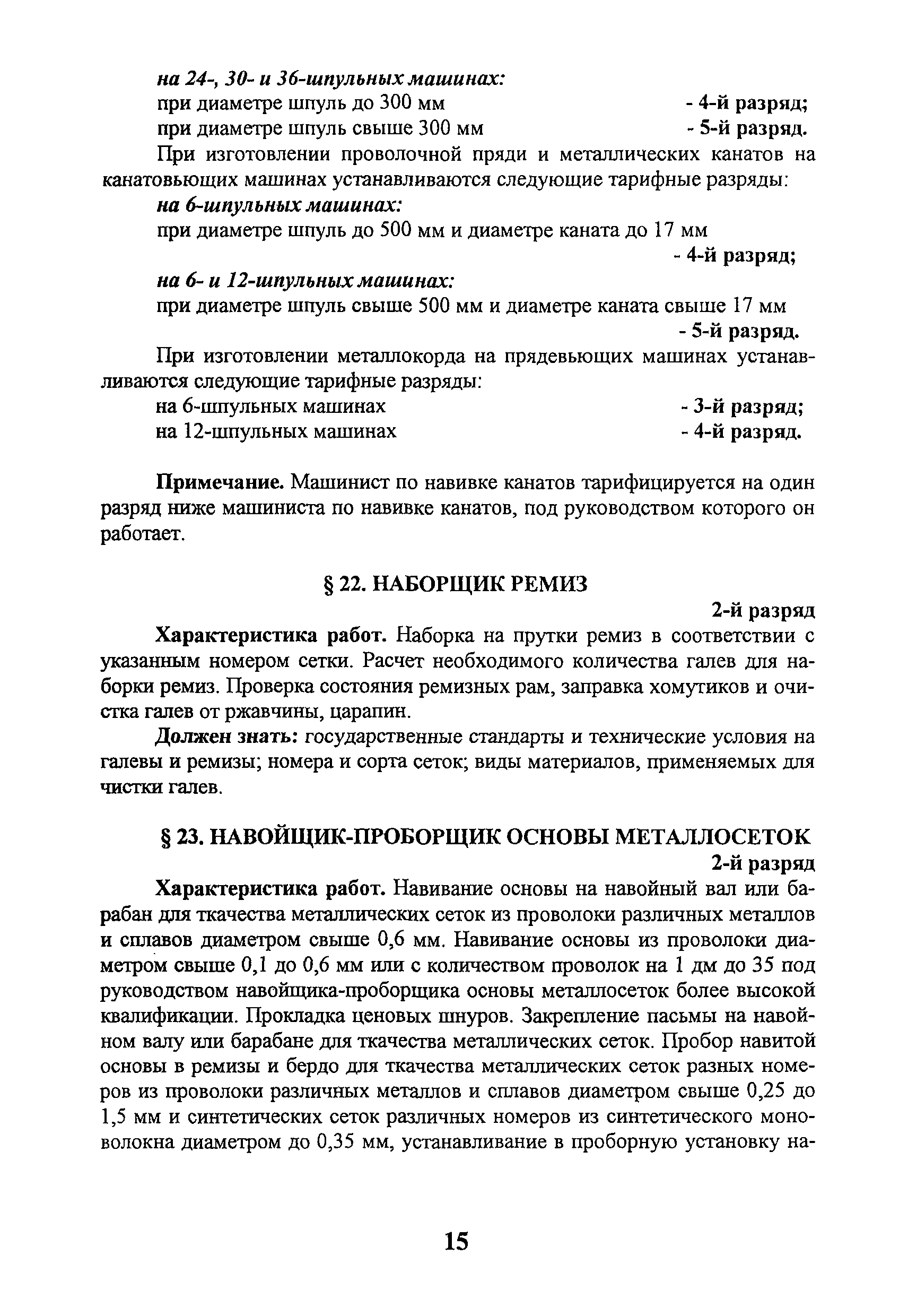 на 24-, 30- и 36-шпульных машинах:
при диаметре шпуль до 300 мм - 4-й разряд;
при диаметре шпуль свыше 300 мм - 5-й разряд.

При изготовлении проволочной пряди и металлических канатов на канатовьющих машинах устанавливаются следующие тарифные разряды:
на 6-шпульных машинах:
при диаметре шпуль до 500 мм и диаметре каната до 17 мм
- 4-й разряд;
на 6- и 12-шпульных машинах:
при диаметре шпуль свыше 500 мм и диаметре каната свыше 17 мм
- 5-й разряд.

При изготовлении металлокорда на прядевьющих машинах устанавливаются следующие тарифные разряды:
на 6-шпульных машинах - 3-й разряд;
на 12-шпульных машинах - 4-й разряд.

Примечание. Машинист по навивке канатов тарифицируется на один разряд ниже машиниста по навивке канатов, под руководством которого он работает.

§ 22. НАБОРЩИК РЕМИЗ

2-й разряд

Характеристика работ. Наборка на прутки ремиз в соответствии с указанным номером сетки. Расчет необходимого количества галев для наборки ремиз. Проверка состояния ремизных рам, заправка хомутиков и очистка галев от ржавчины, царапин.

Должен знать: государственные стандарты и технические условия на галевы и ремизы; номера и сорта сеток; виды материалов, применяемых для чистки галев.

§ 23. НАВОЙЩИК-ПРОБОРЩИК ОСНОВЫ МЕТАЛЛОСЕТОК

2-й разряд

Характеристика работ. Навивание основы на навойный вал или барабан для ткачества металлических сеток из проволоки различных металлов и сплавов диаметром свыше 0,6 мм. Навивание основы из проволоки диаметром свыше 0,1 до 0,6 мм или с количеством проволок на 1 дм до 35 под руководством навойщика-проборщика основы металлосеток более высокой квалификации. Прокладка ценовых шнуров. Закрепление пасьмы на навойном валу или барабане для ткачества металлических сеток. Пробор навитой основы в ремизы и бердо для ткачества металлических сеток разных номеров из проволоки различных металлов и сплавов диаметром свыше 0,25 до 1,5 мм и синтетических сеток различных номеров из синтетического моноволокна диаметром до 0,35 мм, устанавливание в проборную установку на-

15